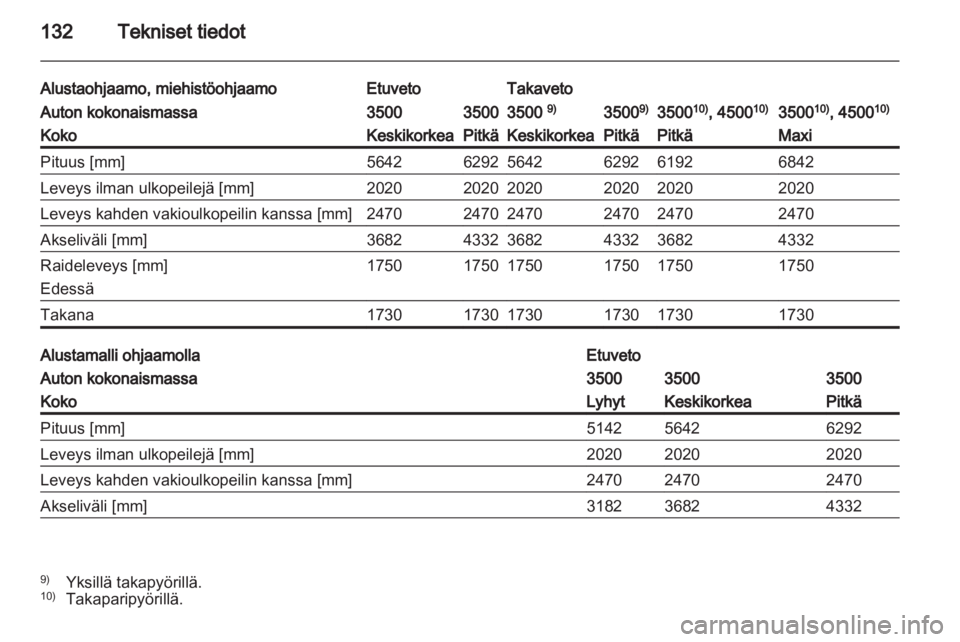 132 Tekniset tiedot

| Alustaohjaamo, miehistöohjaamo | Etuveto | | Takaveto | | | |
|---|---|---|---|---|---|---|
| Auton kokonaismassa | 3500 | 3500 | 3500 $^{9)}$ | 3500$^{9)}$ | 3500$^{10)}$, 4500$^{10)}$ | 3500$^{10)}$, 4500$^{10)}$ |
| Koko | Keskikorkea | Pitkä | Keskikorkea | Pitkä | Pitkä | Maxi |
| Pituus [mm] | 5642 | 6292 | 5642 | 6292 | 6192 | 6842 |
| Leveys ilman ulkopeilejä [mm] | 2020 | 2020 | 2020 | 2020 | 2020 | 2020 |
| Leveys kahden vakioulkopeilin kanssa [mm] | 2470 | 2470 | 2470 | 2470 | 2470 | 2470 |
| Akseliväli [mm] | 3682 | 4332 | 3682 | 4332 | 3682 | 4332 |
| Raideleveys [mm] Edessä | 1750 | 1750 | 1750 | 1750 | 1750 | 1750 |
| Takana | 1730 | 1730 | 1730 | 1730 | 1730 | 1730 |

| Alustamalli ohjaamolla | Etuveto | | |
|---|---|---|---|
| Auton kokonaismassa | 3500 | 3500 | 3500 |
| Koko | Lyhyt | Keskikorkea | Pitkä |
| Pituus [mm] | 5142 | 5642 | 6292 |
| Leveys ilman ulkopeilejä [mm] | 2020 | 2020 | 2020 |
| Leveys kahden vakioulkopeilin kanssa [mm] | 2470 | 2470 | 2470 |
| Akseliväli [mm] | 3182 | 3682 | 4332 |

$^{9)}$ Yksillä takapyörillä.
$^{10)}$ Takaparipyörillä.

carmanualsonline.info